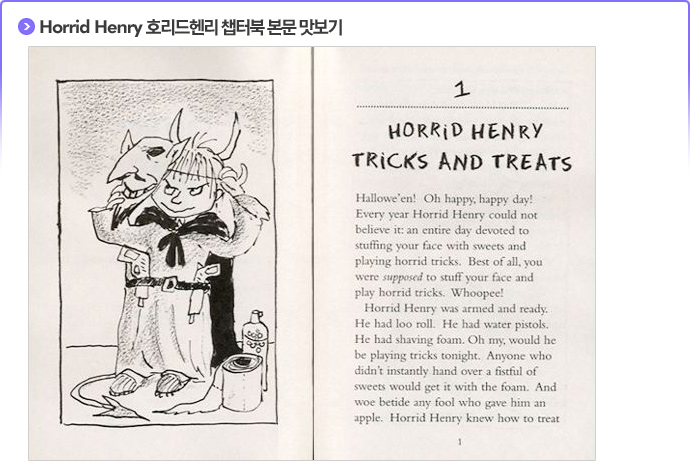 Horrid Henry 호리드헨리 챕터북 본문 맛보기

1

HORRID HENRY TRICKS AND TREATS

Hallowe'en! Oh happy, happy day! Every year Horrid Henry could not believe it: an entire day devoted to stuffing your face with sweets and playing horrid tricks. Best of all, you were supposed to stuff your face and play horrid tricks. Whoopee!

Horrid Henry was armed and ready. He had loo roll. He had water pistols. He had shaving foam. Oh my, would he be playing tricks tonight. Anyone who didn't instantly hand over a fistful of sweets would get it with the foam. And woe betide any fool who gave him an apple. Horrid Henry knew how to treat

1